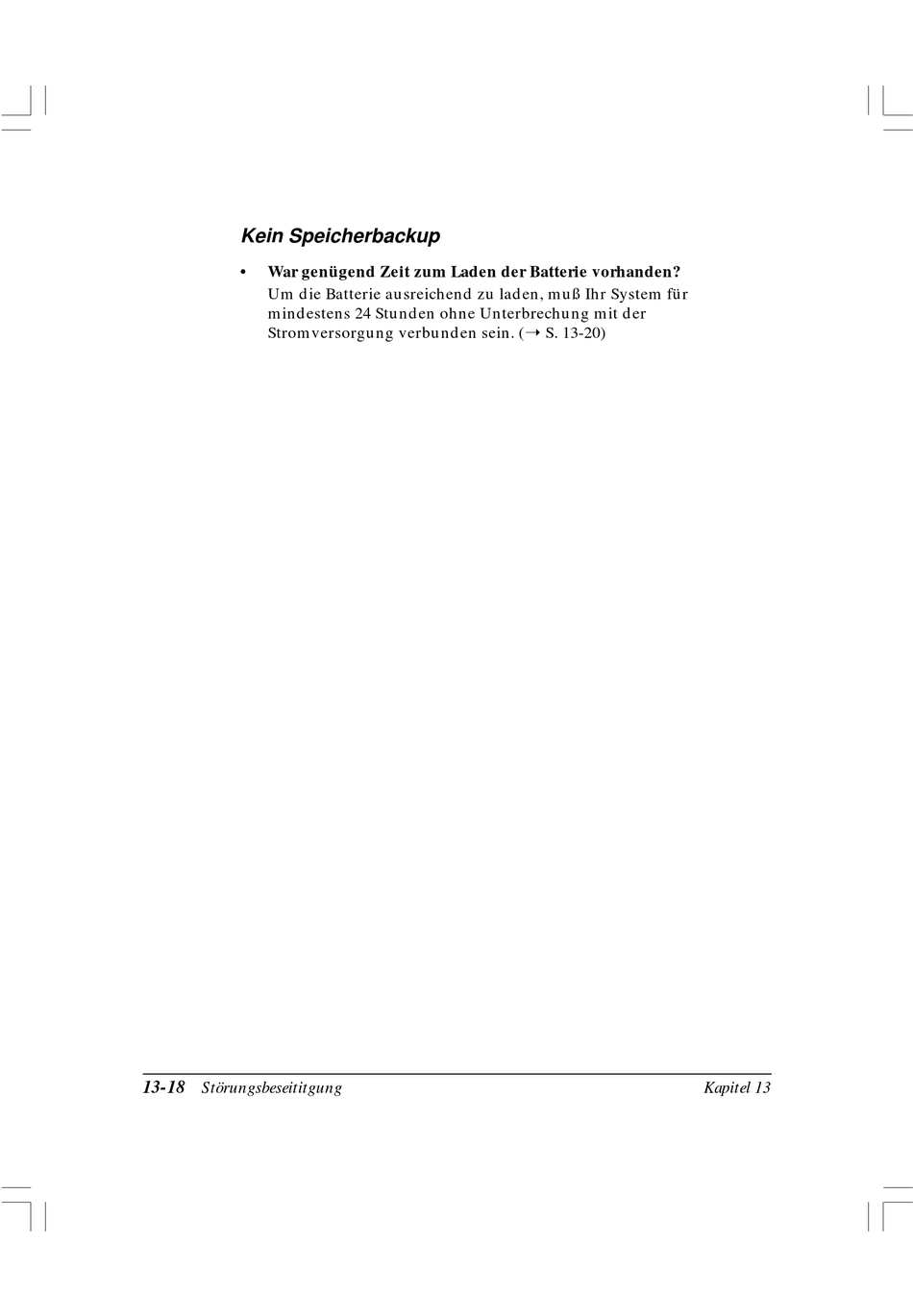 Kein Speicherbackup

• War genügend Zeit zum Laden der Batterie vorhanden?
Um die Batterie ausreichend zu laden, muß Ihr System für mindestens 24 Stunden ohne Unterbrechung mit der Stromversorgung verbunden sein. (→ S. 13-20)

13-18 Störungsbeseititgung Kapitel 13